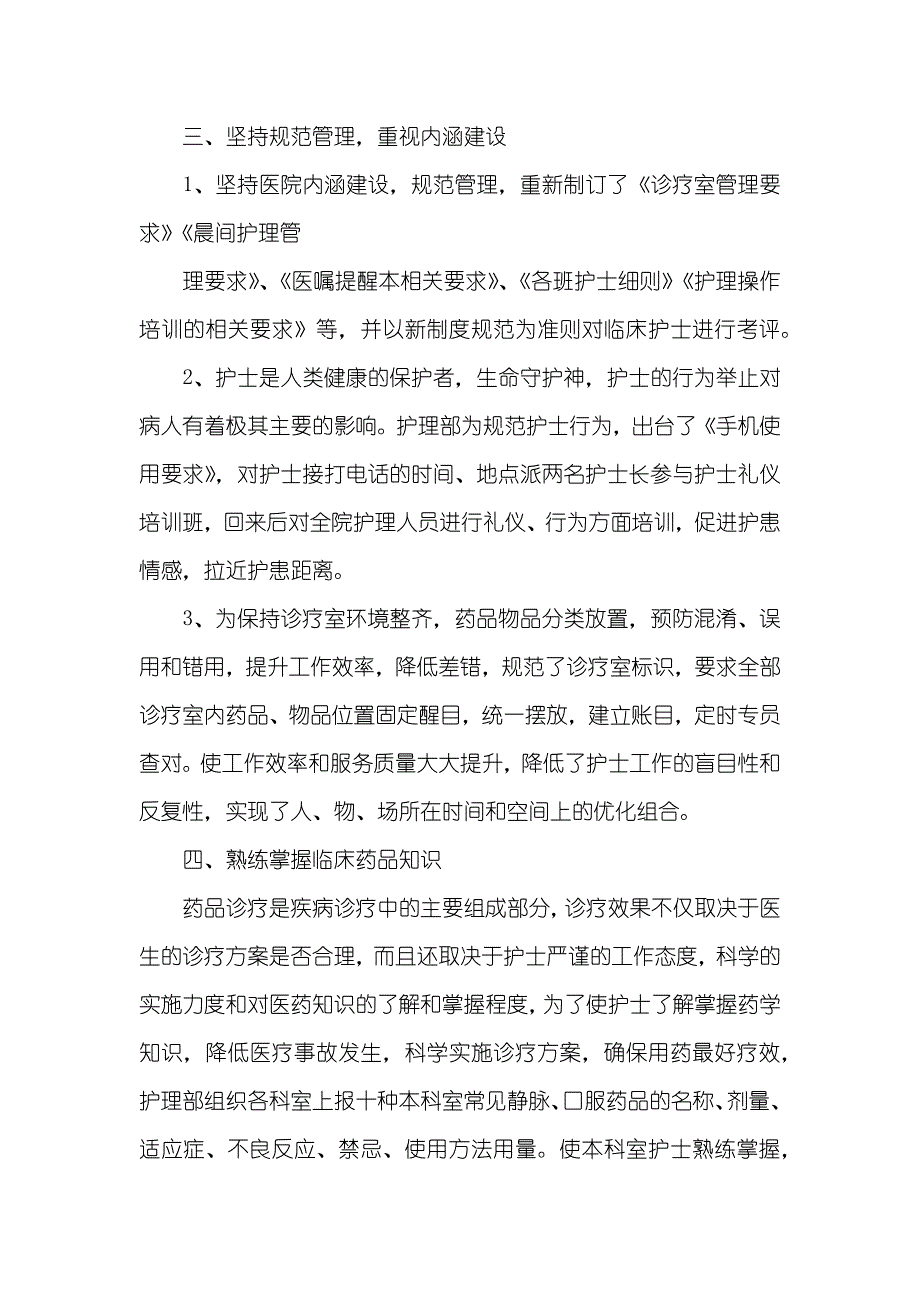 三、坚持规范管理，重视内涵建设

1、坚持医院内涵建设，规范管理，重新制订了《诊疗室管理要求》《晨间护理管

理要求》、《医嘱提醒本相关要求》、《各班护士细则》《护理操作培训的相关要求》等，并以新制度规范为准则对临床护士进行考评。

2、护士是人类健康的保护者，生命守护神，护士的行为举止对病人有着极其主要的影响。护理部为规范护士行为，出台了《手机使用要求》，对护士接打电话的时间、地点派两名护士长参与护士礼仪培训班，回来后对全院护理人员进行礼仪、行为方面培训，促进护患情感，拉近护患距离。

3、为保持诊疗室环境整齐，药品物品分类放置，预防混淆、误用和错用，提升工作效率，降低差错，规范了诊疗室标识，要求全部诊疗室内药品、物品位置固定醒目，统一摆放，建立账目，定时专员查对。使工作效率和服务质量大大提升，降低了护士工作的盲目性和反复性，实现了人、物、场所在时间和空间上的优化组合。

四、熟练掌握临床药品知识

药品诊疗是疾病诊疗中的主要组成部分，诊疗效果不仅取决于医生的诊疗方案是否合理，而且还取决于护士严谨的工作态度，科学的实施力度和对医药知识的了解和掌握程度，为了使护士了解掌握药学知识，降低医疗事故发生，科学实施诊疗方案，确保用药最好疗效，护理部组织各科室上报十种本科室常见静脉、口服药品的名称、剂量、适应症、不良反应、禁忌、使用方法用量。使本科室护士熟练掌握，